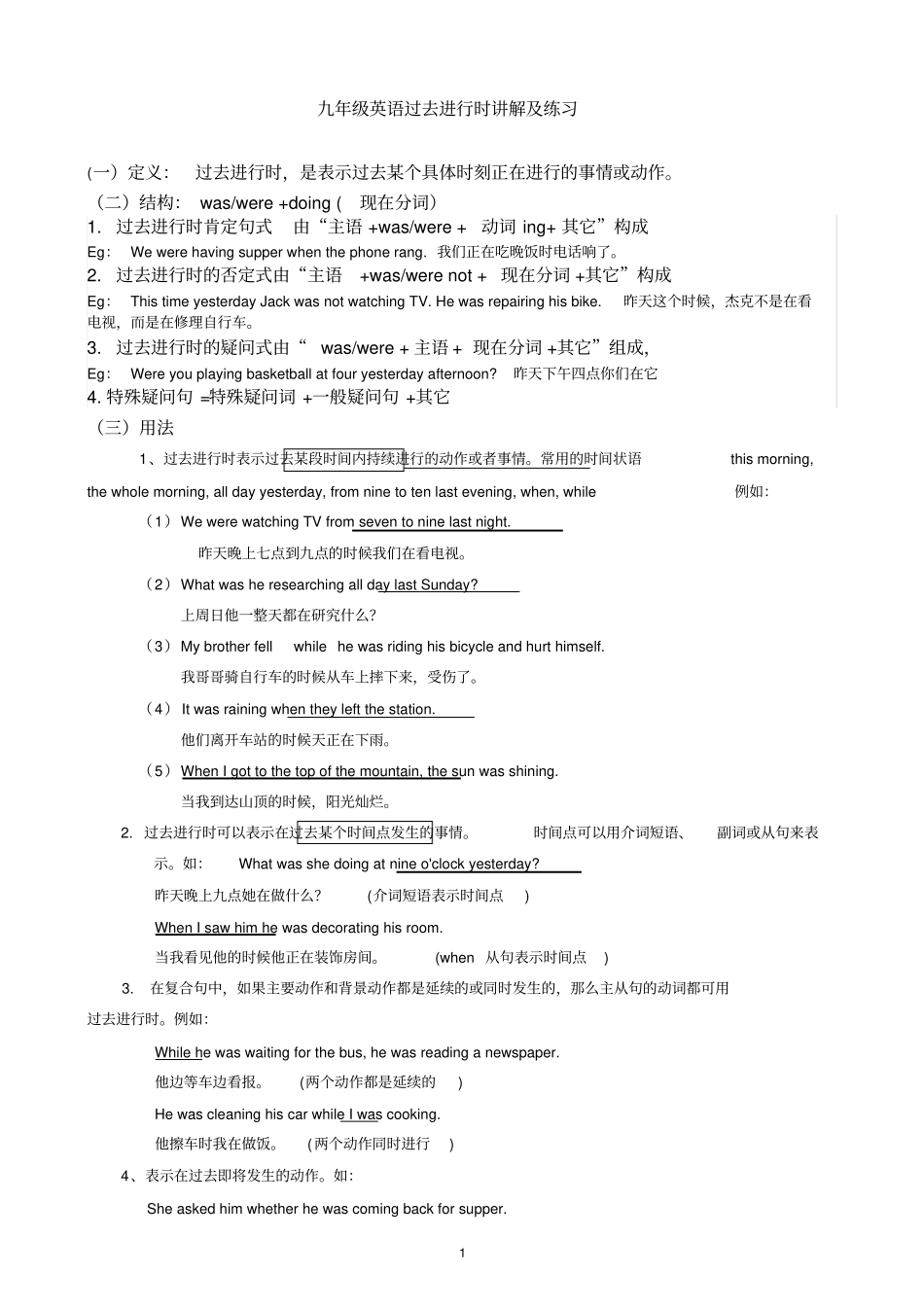 九年级英语过去进行时讲解及练习

(一）定义： 过去进行时，是表示过去某个具体时刻正在进行的事情或动作。

（二）结构： was/were +doing ( 现在分词）

1. 过去进行时肯定句式 由“主语 +was/were + 动词 ing+ 其它”构成

Eg： We were having supper when the phone rang. 我们正在吃晚饭时电话响了。

2. 过去进行时的否定式由“主语 +was/were not + 现在分词 +其它”构成

Eg： This time yesterday Jack was not watching TV. He was repairing his bike. 昨天这个时候，杰克不是在看电视，而是在修理自行车。

3. 过去进行时的疑问式由“ was/were + 主语 + 现在分词 +其它”组成，

Eg： Were you playing basketball at four yesterday afternoon? 昨天下午四点你们在它

4. 特殊疑问句 =特殊疑问词 +一般疑问句 +其它

（三）用法

1、过去进行时表示过去某段时间内持续进行的动作或者事情。常用的时间状语 this morning, the whole morning, all day yesterday, from nine to ten last evening, when, while 例如：

（1） We were watching TV from seven to nine last night.

昨天晚上七点到九点的时候我们在看电视。

（2） What was he researching all day last Sunday?

上周日他一整天都在研究什么？

（3） My brother fell while he was riding his bicycle and hurt himself.

我哥哥骑自行车的时候从车上摔下来，受伤了。

（4） It was raining when they left the station.

他们离开车站的时候天正在下雨。

（5） When I got to the top of the mountain, the sun was shining.

当我到达山顶的时候，阳光灿烂。

2. 过去进行时可以表示在过去某个时间点发生的事情。 时间点可以用介词短语、 副词或从句来表示。如： What was she doing at nine o'clock yesterday?

昨天晚上九点她在做什么？ (介词短语表示时间点 )

When I saw him he was decorating his room.

当我看见他的时候他正在装饰房间。 (when 从句表示时间点 )

3. 在复合句中，如果主要动作和背景动作都是延续的或同时发生的，那么主从句的动词都可用过去进行时。例如：

While he was waiting for the bus, he was reading a newspaper.

他边等车边看报。 (两个动作都是延续的 )

He was cleaning his car while I was cooking.

他擦车时我在做饭。 (两个动作同时进行 )

4、表示在过去即将发生的动作。如：

She asked him whether he was coming back for supper.

1